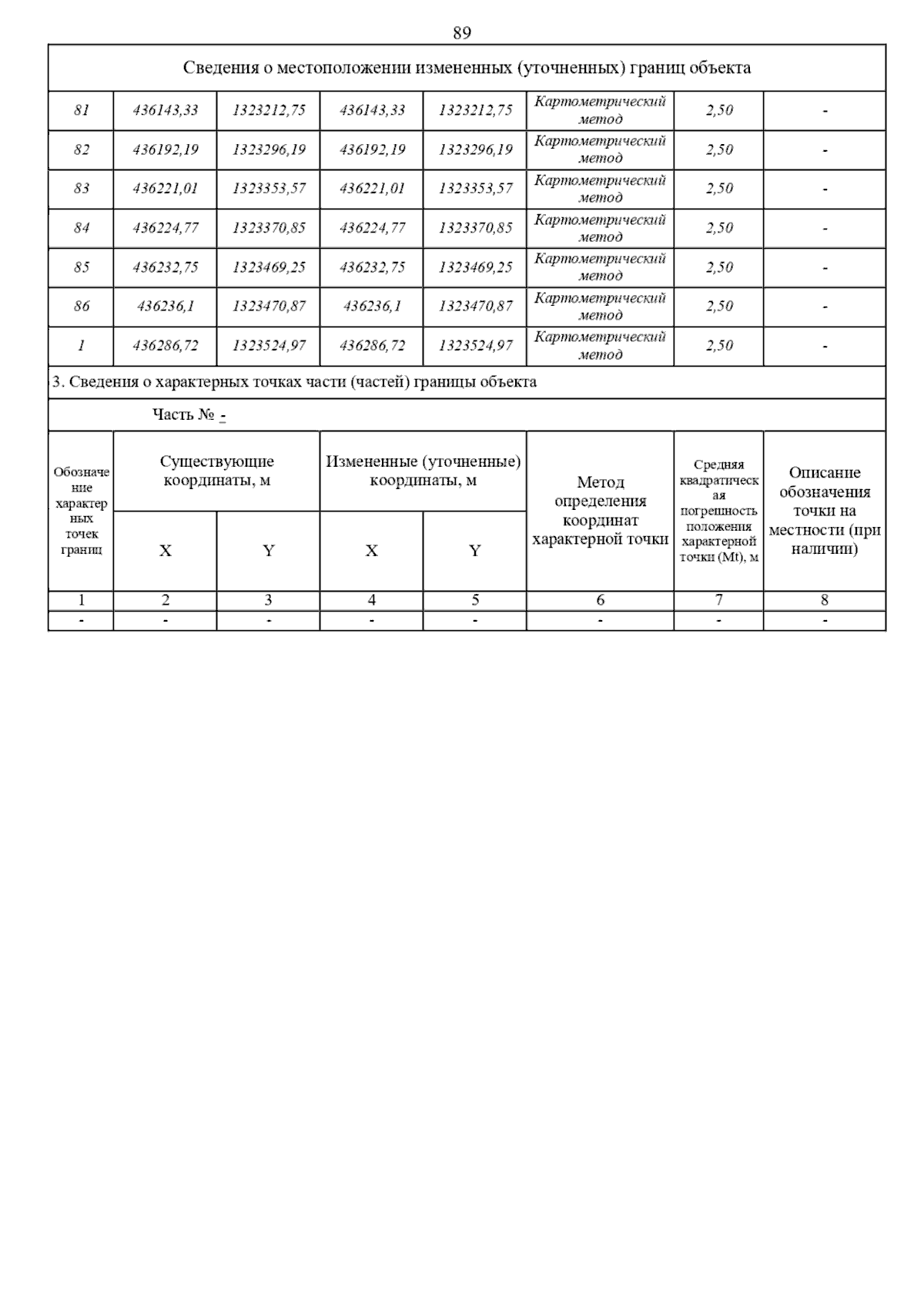 89

Сведения о местоположении измененных (уточненных) границ объекта

| | | | | | | | |
|---|---|---|---|---|---|---|---|
| 81 | 436143,33 | 1323212,75 | 436143,33 | 1323212,75 | Картометрический метод | 2,50 | - |
| 82 | 436192,19 | 1323296,19 | 436192,19 | 1323296,19 | Картометрический метод | 2,50 | - |
| 83 | 436221,01 | 1323353,57 | 436221,01 | 1323353,57 | Картометрический метод | 2,50 | - |
| 84 | 436224,77 | 1323370,85 | 436224,77 | 1323370,85 | Картометрический метод | 2,50 | - |
| 85 | 436232,75 | 1323469,25 | 436232,75 | 1323469,25 | Картометрический метод | 2,50 | - |
| 86 | 436236,1 | 1323470,87 | 436236,1 | 1323470,87 | Картометрический метод | 2,50 | - |
| 1 | 436286,72 | 1323524,97 | 436286,72 | 1323524,97 | Картометрический метод | 2,50 | - |

3. Сведения о характерных точках части (частей) границы объекта

Часть № -

| Обозначение характерных точек границ | Существующие координаты, м X | Существующие координаты, м Y | Измененные (уточненные) координаты, м X | Измененные (уточненные) координаты, м Y | Метод определения координат характерной точки | Средняя квадратическая погрешность положения характерной точки (Mt), м | Описание обозначения точки на местности (при наличии) |
|---|---|---|---|---|---|---|---|
| 1 | 2 | 3 | 4 | 5 | 6 | 7 | 8 |
| - | - | - | - | - | - | - | - |